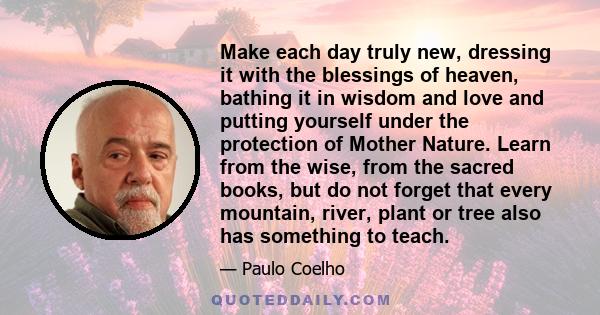 Make each day truly new, dressing it with the blessings of heaven, bathing it in wisdom and love and putting yourself under the protection of Mother Nature. Learn from the wise, from the sacred books, but do not forget that every mountain, river, plant or tree also has something to teach.

— Paulo Coelho

QUOTEDDAILY.COM